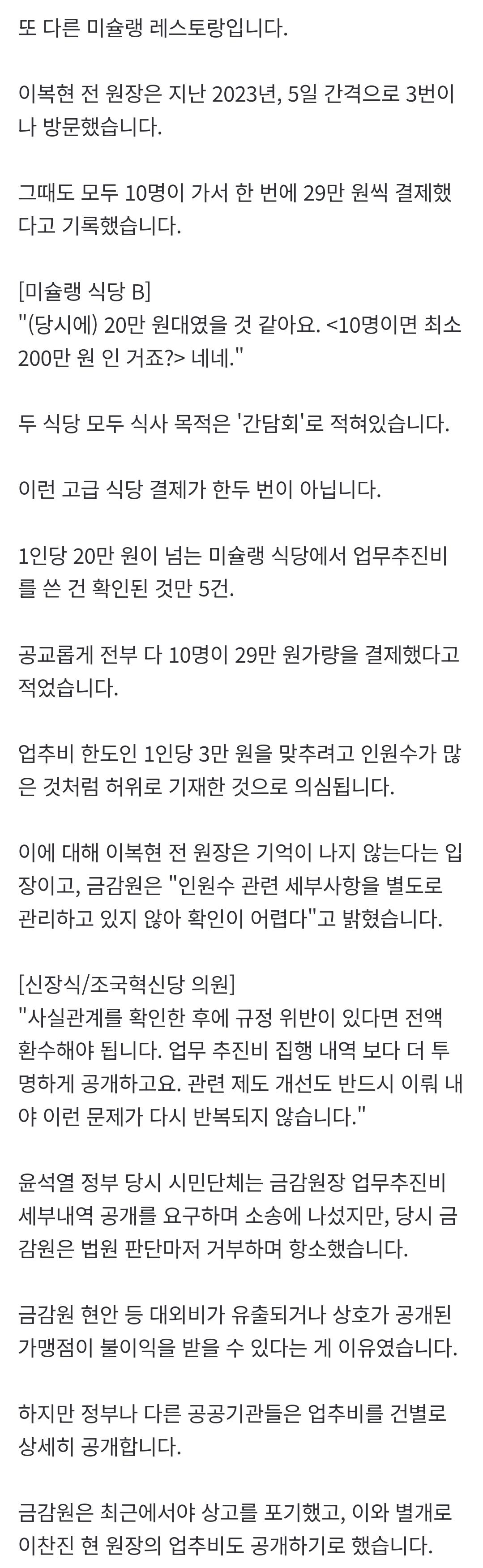 또 다른 미슐랭 레스토랑입니다.

이복현 전 원장은 지난 2023년, 5일 간격으로 3번이나 방문했습니다.

그때도 모두 10명이 가서 한 번에 29만 원씩 결제했다고 기록했습니다.

[미슐랭 식당 B]
"(당시에) 20만 원대였을 것 같아요. <10명이면 최소 200만 원 인 거죠?> 네네."

두 식당 모두 식사 목적은 '간담회'로 적혀있습니다.

이런 고급 식당 결제가 한두 번이 아닙니다.

1인당 20만 원이 넘는 미슐랭 식당에서 업무추진비를 쓴 건 확인된 것만 5건.

공교롭게 전부 다 10명이 29만 원가량을 결제했다고 적었습니다.

업추비 한도인 1인당 3만 원을 맞추려고 인원수가 많은 것처럼 허위로 기재한 것으로 의심됩니다.

이에 대해 이복현 전 원장은 기억이 나지 않는다는 입장이고, 금감원은 "인원수 관련 세부사항을 별도로 관리하고 있지 않아 확인이 어렵다"고 밝혔습니다.

[신장식/조국혁신당 의원]
"사실관계를 확인한 후에 규정 위반이 있다면 전액 환수해야 됩니다. 업무 추진비 집행 내역 보다 더 투명하게 공개하고요. 관련 제도 개선도 반드시 이뤄 내야 이런 문제가 다시 반복되지 않습니다."

윤석열 정부 당시 시민단체는 금감원장 업무추진비 세부내역 공개를 요구하며 소송에 나섰지만, 당시 금감원은 법원 판단마저 거부하며 항소했습니다.

금감원 현안 등 대외비가 유출되거나 상호가 공개된 가맹점이 불이익을 받을 수 있다는 게 이유였습니다.

하지만 정부나 다른 공공기관들은 업추비를 건별로 상세히 공개합니다.

금감원은 최근에서야 상고를 포기했고, 이와 별개로 이찬진 현 원장의 업추비도 공개하기로 했습니다.